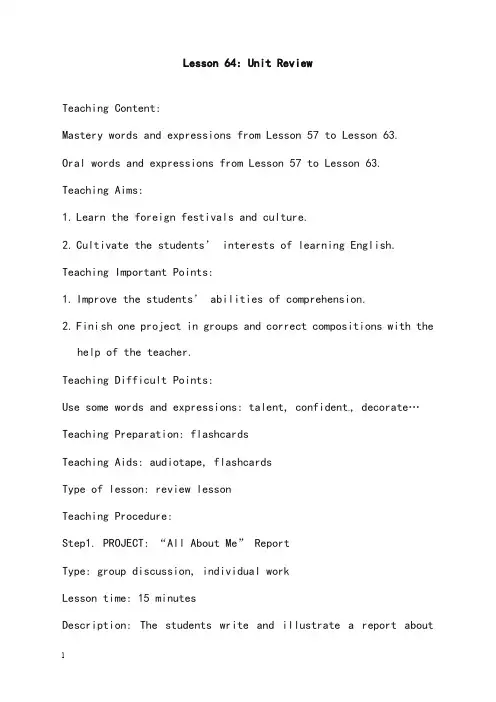 Lesson 64: Unit Review

Teaching Content:

Mastery words and expressions from Lesson 57 to Lesson 63.

Oral words and expressions from Lesson 57 to Lesson 63.

Teaching Aims:

1. Learn the foreign festivals and culture.

2. Cultivate the students' interests of learning English.

Teaching Important Points:

1. Improve the students' abilities of comprehension.

2. Finish one project in groups and correct compositions with the help of the teacher.

Teaching Difficult Points:

Use some words and expressions: talent, confident, decorate…

Teaching Preparation: flashcards

Teaching Aids: audiotape, flashcards

Type of lesson: review lesson

Teaching Procedure:

Step1. PROJECT: "All About Me" Report

Type: group discussion, individual work

Lesson time: 15 minutes

Description: The students write and illustrate a report about

1